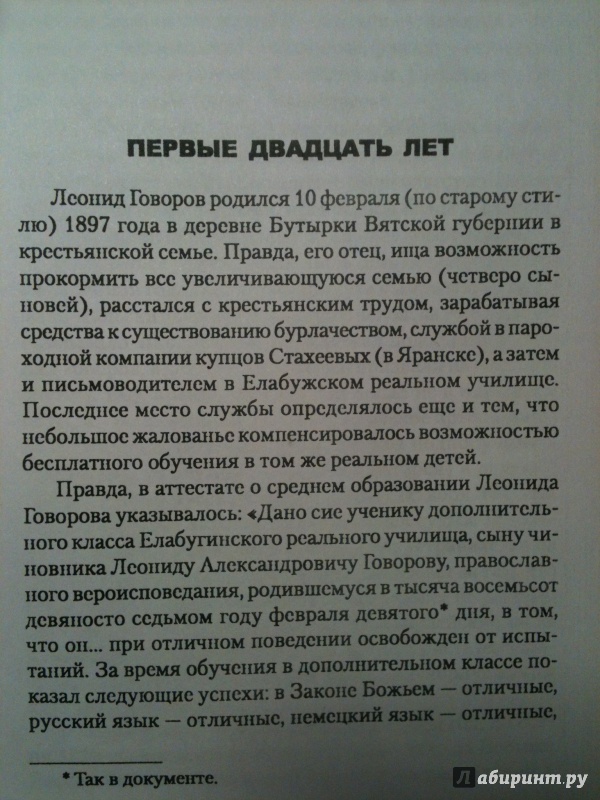 ПЕРВЫЕ ДВАДЦАТЬ ЛЕТ

Леонид Говоров родился 10 февраля (по старому стилю) 1897 года в деревне Бутырки Вятской губернии в крестьянской семье. Правда, его отец, ища возможность прокормить все увеличивающуюся семью (четверо сыновей), расстался с крестьянским трудом, зарабатывая средства к существованию бурлачеством, службой в пароходной компании купцов Стахеевых (в Яранске), а затем и письмоводителем в Елабужском реальном училище. Последнее место службы определялось еще и тем, что небольшое жалованье компенсировалось возможностью бесплатного обучения в том же реальном детей.

Правда, в аттестате о среднем образовании Леонида Говорова указывалось: «Дано сие ученику дополнительного класса Елабугинского реального училища, сыну чиновника Леониду Александровичу Говорову, православного вероисповедания, родившемуся в тысяча восемьсот девяносто седьмом году февраля девятого* дня, в том, что он... при отличном поведении освобожден от испытаний. За время обучения в дополнительном классе показал следующие успехи: в Законе Божьем — отличные, русский язык — отличные, немецкий язык — отличные,

* Так в документе.

Лабиринт.ру